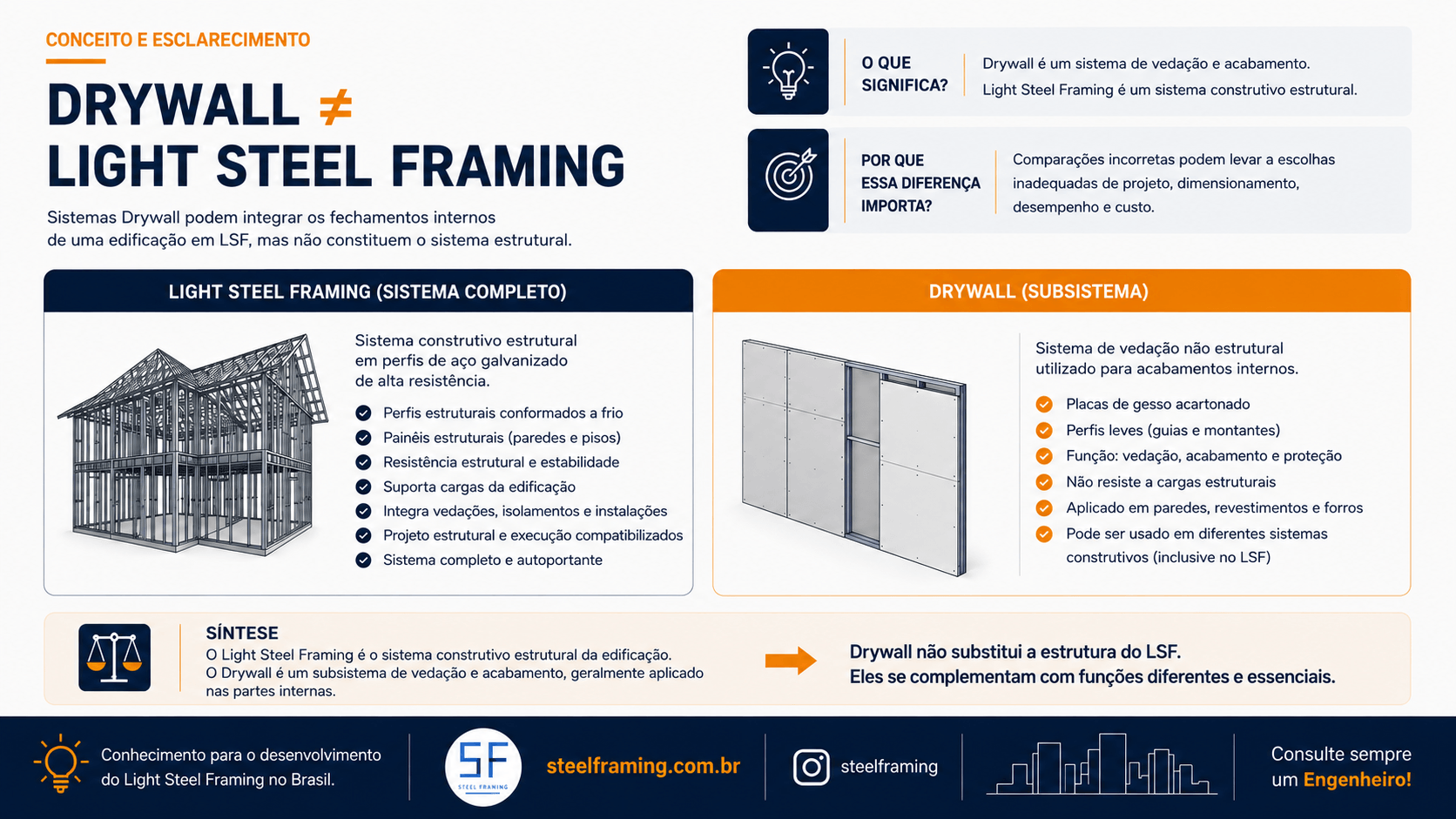 CONCEITO E ESCLARECIMENTO

DRYWALL ≠
LIGHT STEEL FRAMING

Sistemas Drywall podem integrar os fechamentos internos de uma edificação em LSF, mas não constituem o sistema estrutural.

O QUE SIGNIFICA?

Drywall é um sistema de vedação e acabamento.
Light Steel Framing é um sistema construtivo estrutural.

POR QUE ESSA DIFERENÇA IMPORTA?

Comparações incorretas podem levar a escolhas inadequadas de projeto, dimensionamento, desempenho e custo.

LIGHT STEEL FRAMING (SISTEMA COMPLETO)

Sistema construtivo estrutural em perfis de aço galvanizado de alta resistência.

Perfis estruturais conformados a frio
Painéis estruturais (paredes e pisos)
Resistência estrutural e estabilidade
Suporta cargas da edificação
Integra vedações, isolamentos e instalações
Projeto estrutural e execução compatibilizados
Sistema completo e autoportante

DRYWALL (SUBSISTEMA)

Sistema de vedação não estrutural utilizado para acabamentos internos.

Placas de gesso acartonado
Perfis leves (guias e montantes)
Função: vedação, acabamento e proteção
Não resiste a cargas estruturais
Aplicado em paredes, revestimentos e forros
Pode ser usado em diferentes sistemas construtivos (inclusive no LSF)

SÍNTESE
O Light Steel Framing é o sistema construtivo estrutural da edificação.
O Drywall é um subsistema de vedação e acabamento, geralmente aplicado nas partes internas.

Drywall não substitui a estrutura do LSF.
Eles se complementam com funções diferentes e essenciais.

Conhecimento para o desenvolvimento do Light Steel Framing no Brasil.

SF
STEEL FRAMING

steelframing.com.br

steelframing

Consulte sempre um Engenheiro!